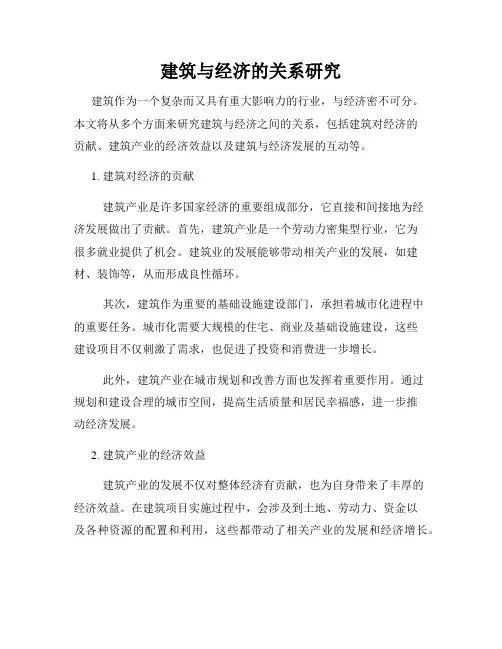 建筑与经济的关系研究

建筑作为一个复杂而又具有重大影响力的行业，与经济密不可分。本文将从多个方面来研究建筑与经济之间的关系，包括建筑对经济的贡献、建筑产业的经济效益以及建筑与经济发展的互动等。

1. 建筑对经济的贡献

建筑产业是许多国家经济的重要组成部分，它直接和间接地为经济发展做出了贡献。首先，建筑产业是一个劳动力密集型行业，它为很多就业提供了机会。建筑业的发展能够带动相关产业的发展，如建材、装饰等，从而形成良性循环。

其次，建筑作为重要的基础设施建设部门，承担着城市化进程中的重要任务。城市化需要大规模的住宅、商业及基础设施建设，这些建设项目不仅刺激了需求，也促进了投资和消费进一步增长。

此外，建筑产业在城市规划和改善方面也发挥着重要作用。通过规划和建设合理的城市空间，提高生活质量和居民幸福感，进一步推动经济发展。

2. 建筑产业的经济效益

建筑产业的发展不仅对整体经济有贡献，也为自身带来了丰厚的经济效益。在建筑项目实施过程中，会涉及到土地、劳动力、资金以及各种资源的配置和利用，这些都带动了相关产业的发展和经济增长。